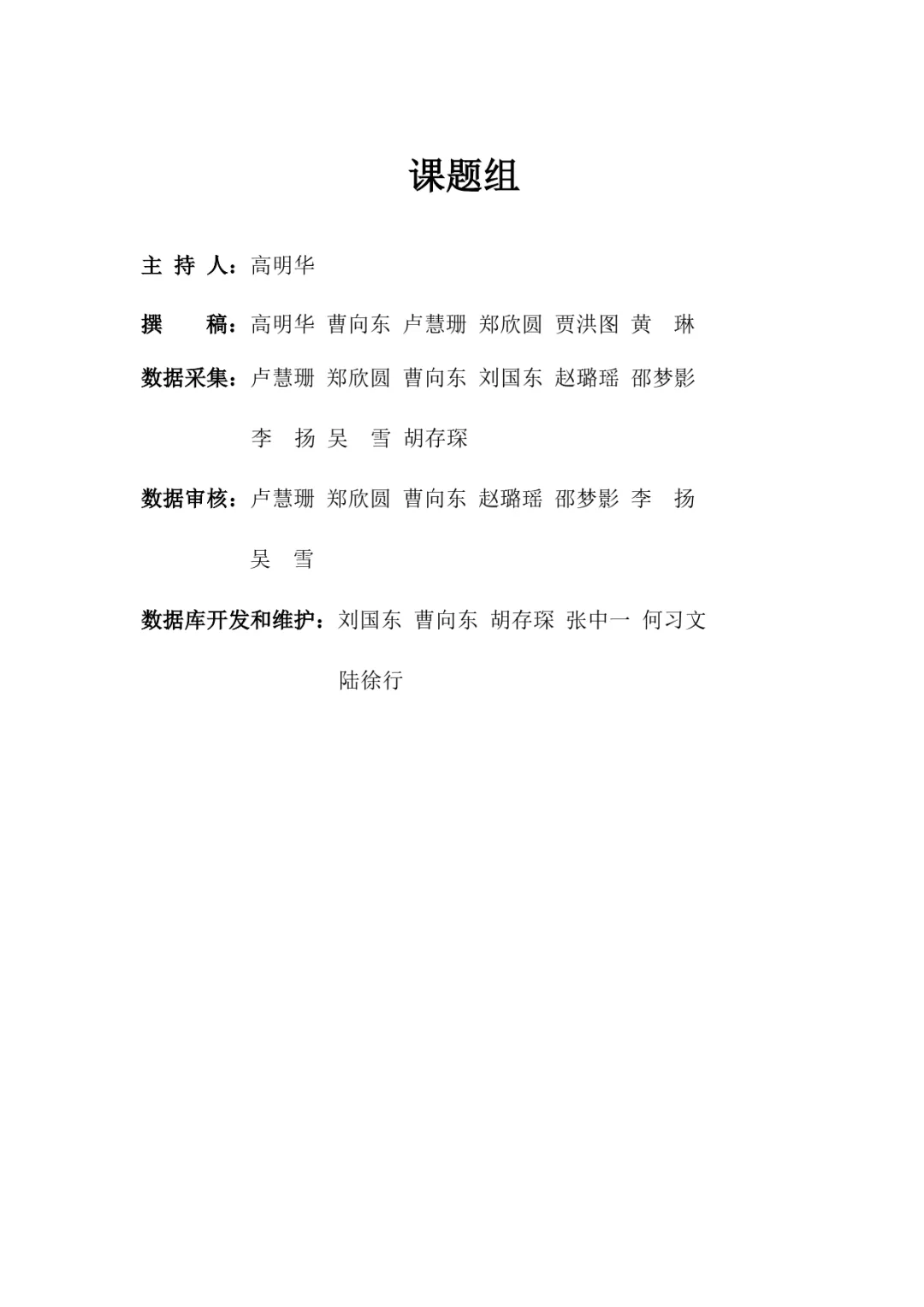 课题组

主 持 人：高明华

撰 稿：高明华 曹向东 卢慧珊 郑欣圆 贾洪图 黄 琳

数据采集：卢慧珊 郑欣圆 曹向东 刘国东 赵璐瑶 邵梦影 李 扬 吴 雪 胡存琛

数据审核：卢慧珊 郑欣圆 曹向东 赵璐瑶 邵梦影 李 扬 吴 雪

数据库开发和维护：刘国东 曹向东 胡存琛 张中一 何习文 陆徐行